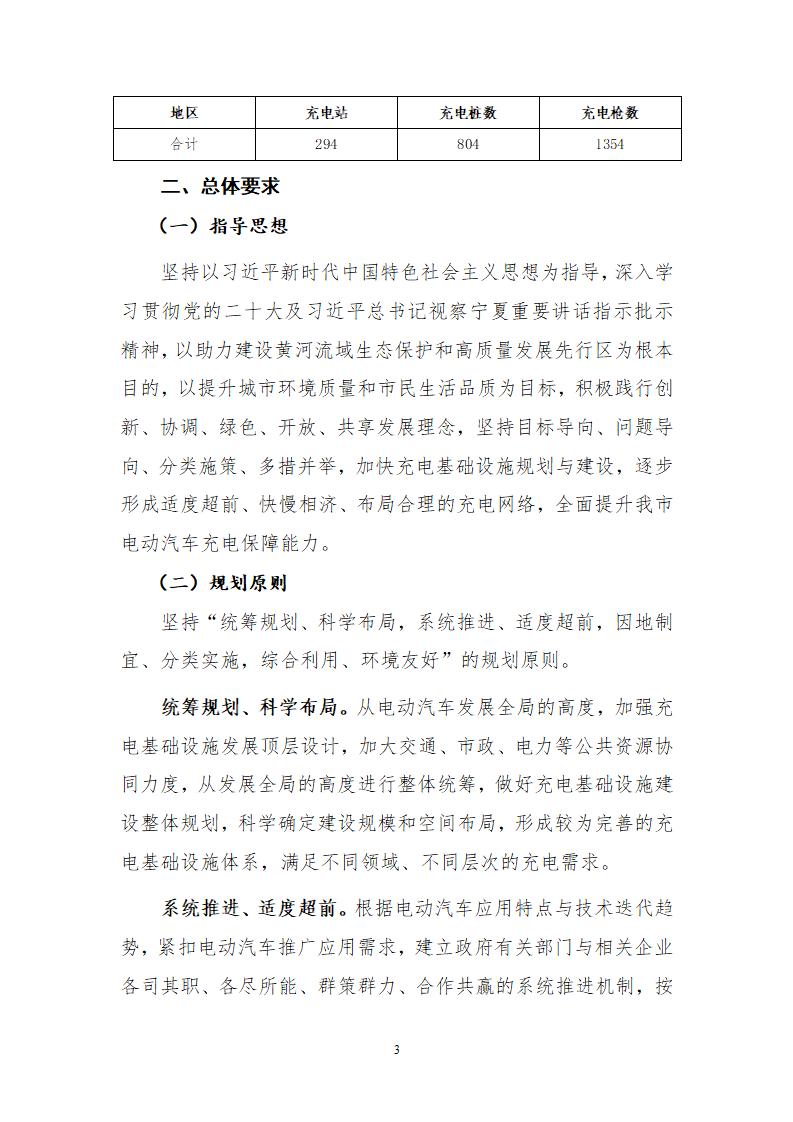 | 地区 | 充电站 | 充电桩数 | 充电枪数 |
|---|---|---|---|
| 合计 | 294 | 804 | 1354 |

二、总体要求

（一）指导思想

坚持以习近平新时代中国特色社会主义思想为指导，深入学习贯彻党的二十大及习近平总书记视察宁夏重要讲话指示批示精神，以助力建设黄河流域生态保护和高质量发展先行区为根本目的，以提升城市环境质量和市民生活品质为目标，积极践行创新、协调、绿色、开放、共享发展理念，坚持目标导向、问题导向、分类施策、多措并举，加快充电基础设施规划与建设，逐步形成适度超前、快慢相济、布局合理的充电网络，全面提升我市电动汽车充电保障能力。

（二）规划原则

坚持“统筹规划、科学布局，系统推进、适度超前，因地制宜、分类实施，综合利用、环境友好”的规划原则。

统筹规划、科学布局。从电动汽车发展全局的高度，加强充电基础设施发展顶层设计，加大交通、市政、电力等公共资源协同力度，从发展全局的高度进行整体统筹，做好充电基础设施建设整体规划，科学确定建设规模和空间布局，形成较为完善的充电基础设施体系，满足不同领域、不同层次的充电需求。

系统推进、适度超前。根据电动汽车应用特点与技术迭代趋势，紧扣电动汽车推广应用需求，建立政府有关部门与相关企业各司其职、各尽所能、群策群力、合作共赢的系统推进机制，按

3